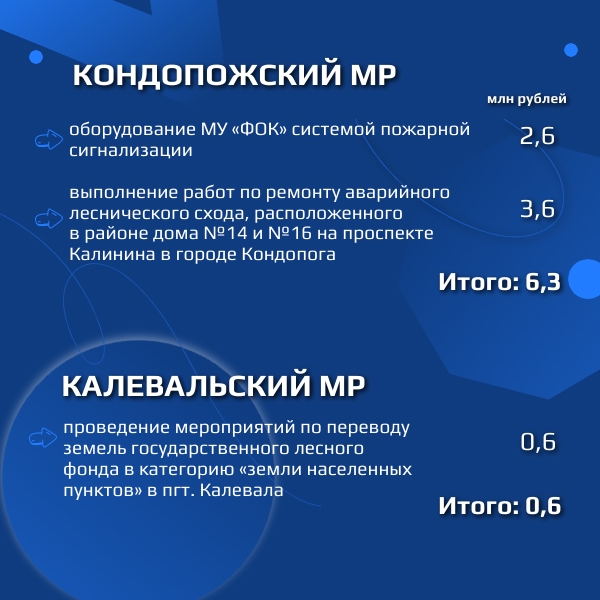 КОНДОПОЖСКИЙ МР

млн рублей

оборудование МУ «ФОК» системой пожарной сигнализации

2,6

выполнение работ по ремонту аварийного леснического схода, расположенного в районе дома №14 и №16 на проспекте Калинина в городе Кондопога

3,6

Итого: 6,3

КАЛЕВАЛЬСКИЙ МР

проведение мероприятий по переводу земель государственного лесного фонда в категорию «земли населенных пунктов» в пгт. Калевала

0,6

Итого: 0,6